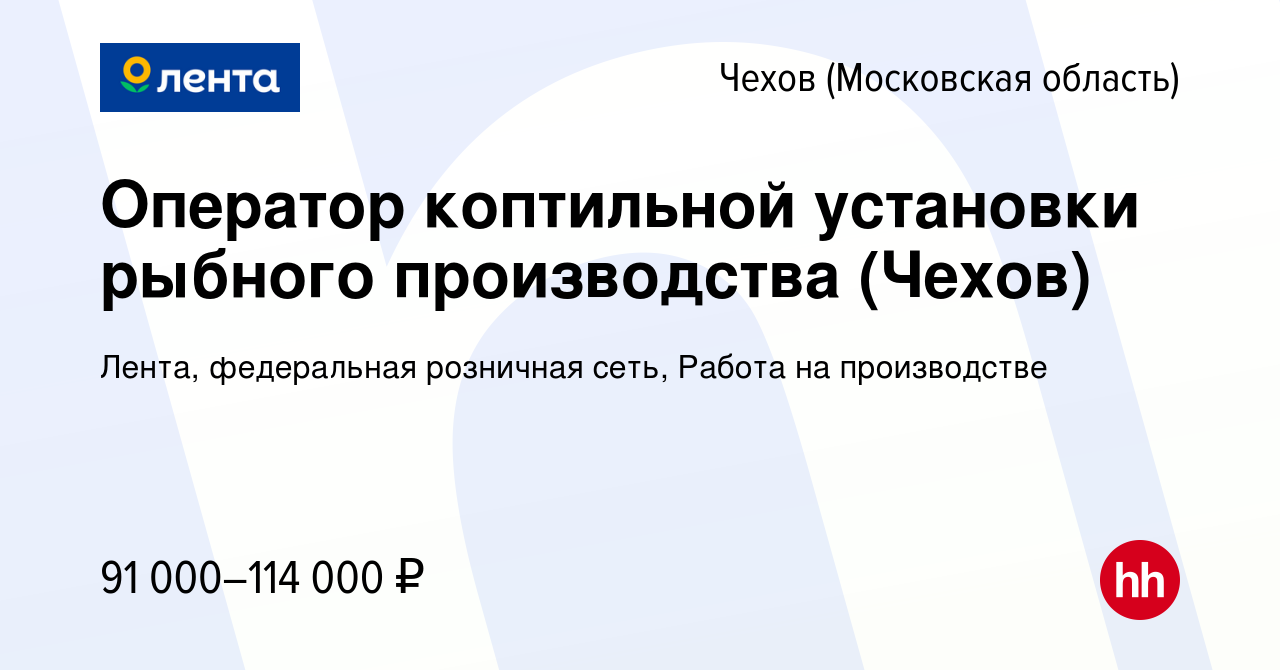 лента

Чехов (Московская область)

Оператор коптильной установки рыбного производства (Чехов)

Лента, федеральная розничная сеть, Работа на производстве

91 000–114 000 ₽

hh